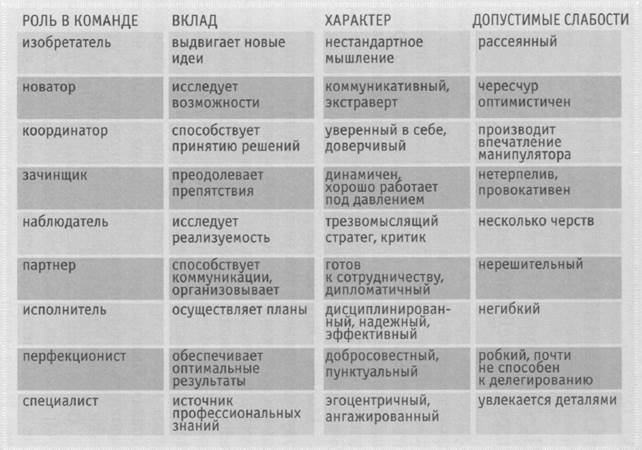 | РОЛЬ В КОМАНДЕ | ВКЛАД | ХАРАКТЕР | ДОПУСТИМЫЕ СЛАБОСТИ |
|---|---|---|---|
| изобретатель | выдвигает новые идеи | нестандартное мышление | рассеянный |
| новатор | исследует возможности | коммуникативный, экстраверт | чересчур оптимистичен |
| координатор | способствует принятию решений | уверенный в себе, доверчивый | производит впечатление манипулятора |
| зачинщик | преодолевает препятствия | динамичен, хорошо работает под давлением | нетерпелив, провокативен |
| наблюдатель | исследует реализуемость | трезвомыслящий стратег, критик | несколько черств |
| партнер | способствует коммуникации, организовывает | готов к сотрудничеству, дипломатичный | нерешительный |
| исполнитель | осуществляет планы | дисциплинированный, надежный, эффективный | негибкий |
| перфекционист | обеспечивает оптимальные результаты | добросовестный, пунктуальный | робкий, почти не способен к делегированию |
| специалист | источник профессиональных знаний | эгоцентричный, ангажированный | увлекается деталями |